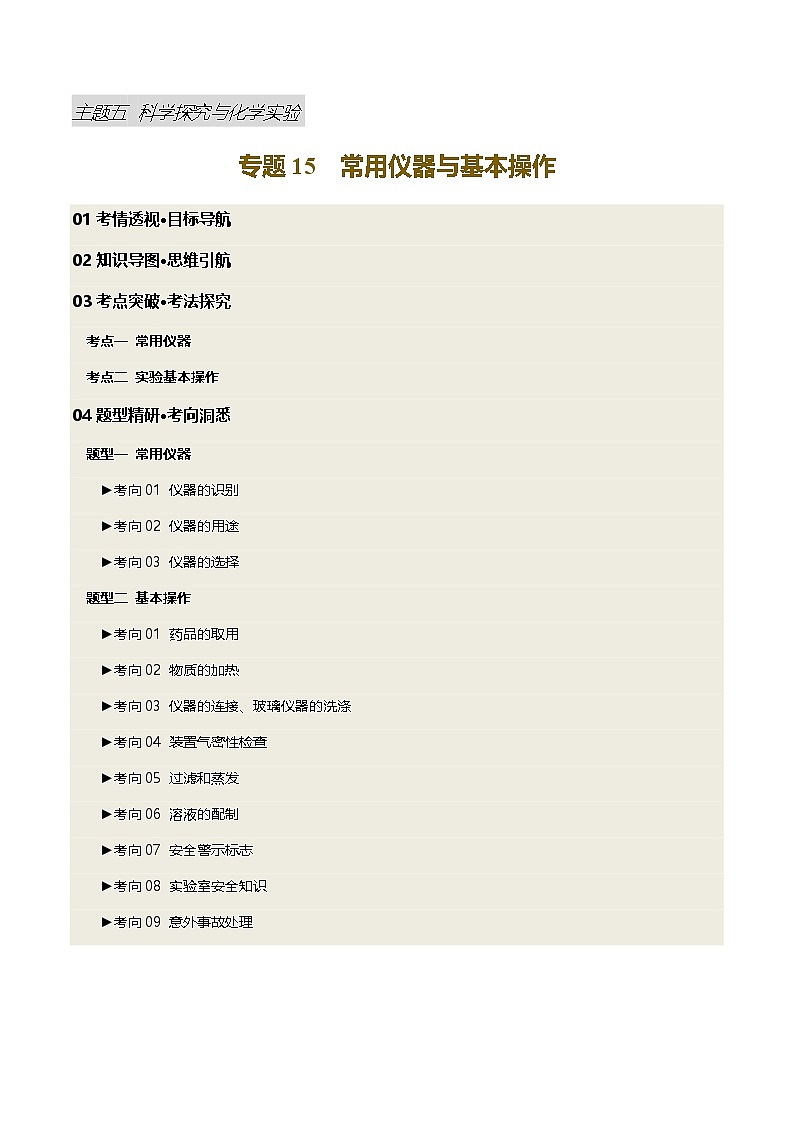 主题五 科学探究与化学实验

专题 15 常用仪器与基本操作

01 考情透视•目标导航

02 知识导图•思维引航

03 考点突破•考法探究

考点一 常用仪器

考点二 实验基本操作

04 题型精研•考向洞悉

题型一 常用仪器

►考向 01 仪器的识别

►考向 02 仪器的用途

►考向 03 仪器的选择

题型二 基本操作

►考向 01 药品的取用

►考向 02 物质的加热

►考向 03 仪器的连接、玻璃仪器的洗涤

►考向 04 装置气密性检查

►考向 05 过滤和蒸发

►考向 06 溶液的配制

►考向 07 安全警示标志

►考向 08 实验室安全知识

►考向 09 意外事故处理